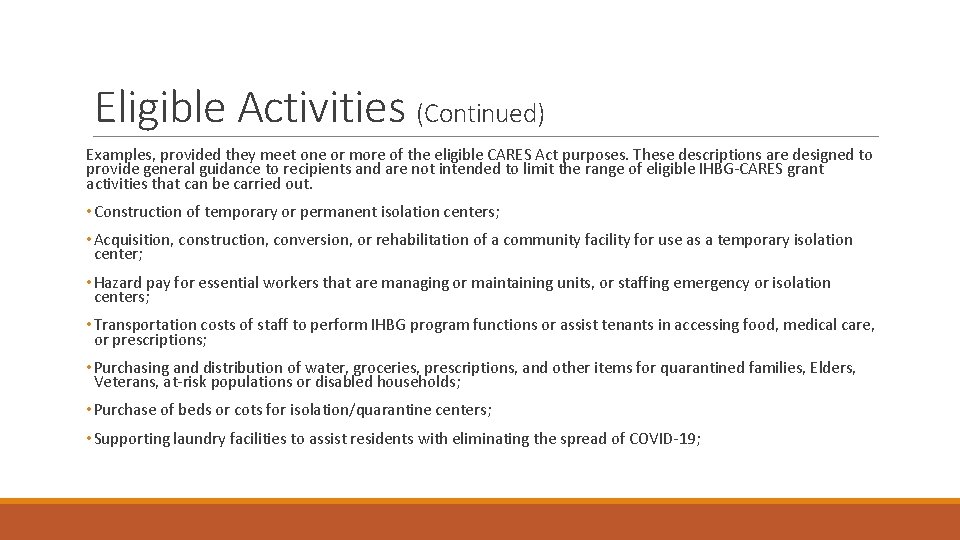 Eligible Activities (Continued)

Examples, provided they meet one or more of the eligible CARES Act purposes. These descriptions are designed to provide general guidance to recipients and are not intended to limit the range of eligible IHBG-CARES grant activities that can be carried out.

• Construction of temporary or permanent isolation centers;

• Acquisition, construction, conversion, or rehabilitation of a community facility for use as a temporary isolation center;

• Hazard pay for essential workers that are managing or maintaining units, or staffing emergency or isolation centers;

• Transportation costs of staff to perform IHBG program functions or assist tenants in accessing food, medical care, or prescriptions;

• Purchasing and distribution of water, groceries, prescriptions, and other items for quarantined families, Elders, Veterans, at-risk populations or disabled households;

• Purchase of beds or cots for isolation/quarantine centers;

• Supporting laundry facilities to assist residents with eliminating the spread of COVID-19;